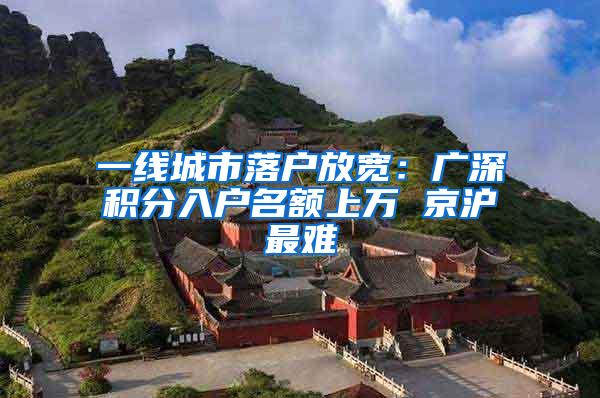 一线城市落户放宽：广深积分入户名额上万 京沪最难